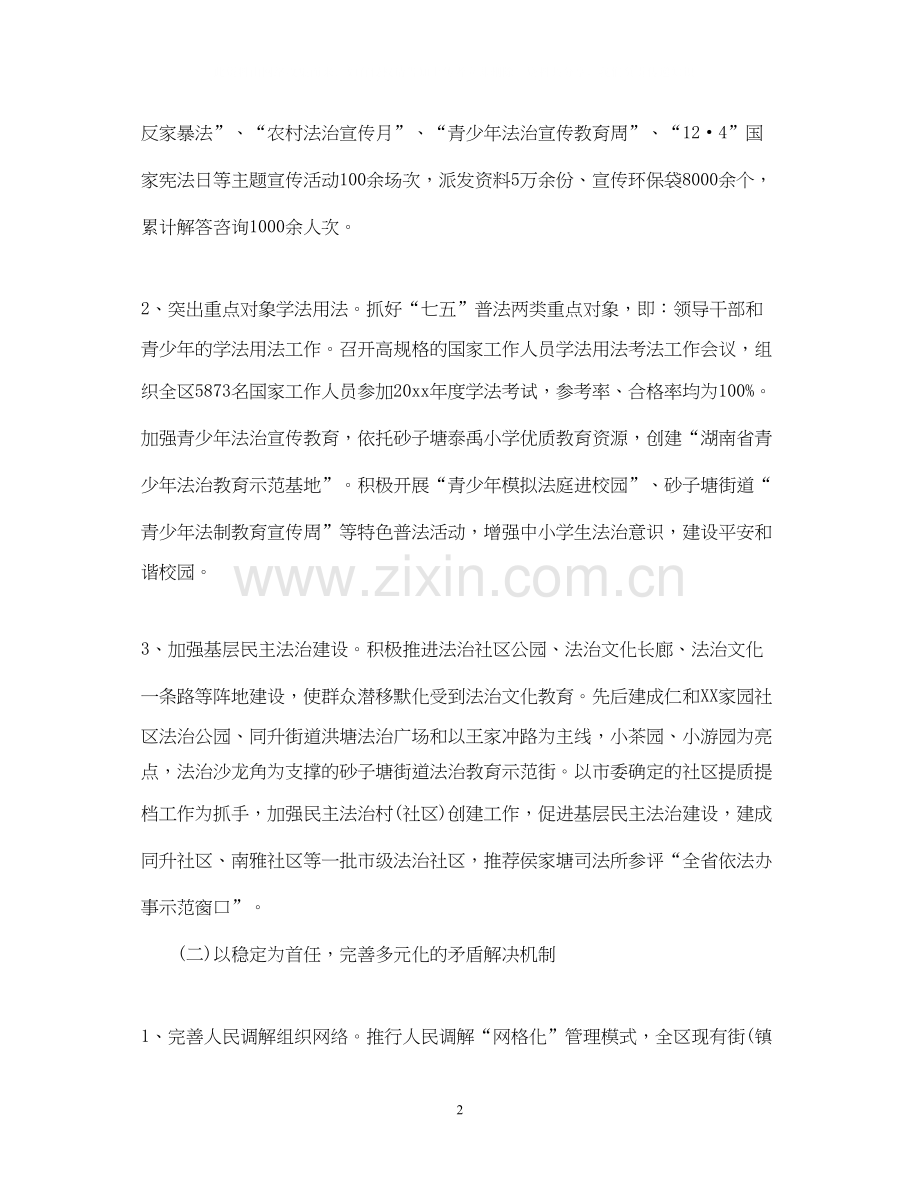 反家暴法”、“农村法治宣传月”、“青少年法治宣传教育周”、“12·4”国家宪法日等主题宣传活动100余场次，派发资料5万余份、宣传环保袋8000余个，累计解答咨询1000余人次。

2、突出重点对象学法用法。抓好“七五”普法两类重点对象，即：领导干部和青少年的学法用法工作。召开高规格的国家工作人员学法用法考法工作会议，组织全区5873名国家工作人员参加20xx年度学法考试，参考率、合格率均为100%。加强青少年法治宣传教育，依托砂子塘泰禹小学优质教育资源，创建“湖南省青少年法治教育示范基地”。积极开展“青少年模拟法庭进校园”、砂子塘街道“青少年法制教育宣传周”等特色普法活动，增强中小学生法治意识，建设平安和谐校园。

www.zixin.com.cn

3、加强基层民主法治建设。积极推进法治社区公园、法治文化长廊、法治文化一条路等阵地建设，使群众潜移默化受到法治文化教育。先后建成仁和XX家园社区法治公园、同升街道洪塘法治广场和以王家冲路为主线，小茶园、小游园为亮点，法治沙龙角为支撑的砂子塘街道法治教育示范街。以市委确定的社区提质提档工作为抓手，加强民主法治村(社区)创建工作，促进基层民主法治建设，建成同升社区、南雅社区等一批市级法治社区，推荐侯家塘司法所参评“全省依法办事示范窗口”。

(二)以稳定为首任，完善多元化的矛盾解决机制

1、完善人民调解组织网络。推行人民调解“网格化”管理模式，全区现有街(镇

2